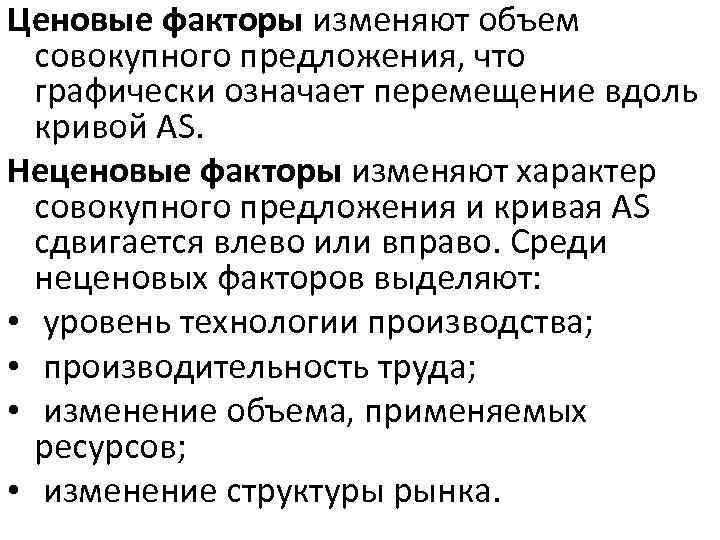 Ценовые факторы изменяют объем совокупного предложения, что графически означает перемещение вдоль кривой AS.

Неценовые факторы изменяют характер совокупного предложения и кривая AS сдвигается влево или вправо. Среди неценовых факторов выделяют:

• уровень технологии производства;
• производительность труда;
• изменение объема, применяемых ресурсов;
• изменение структуры рынка.